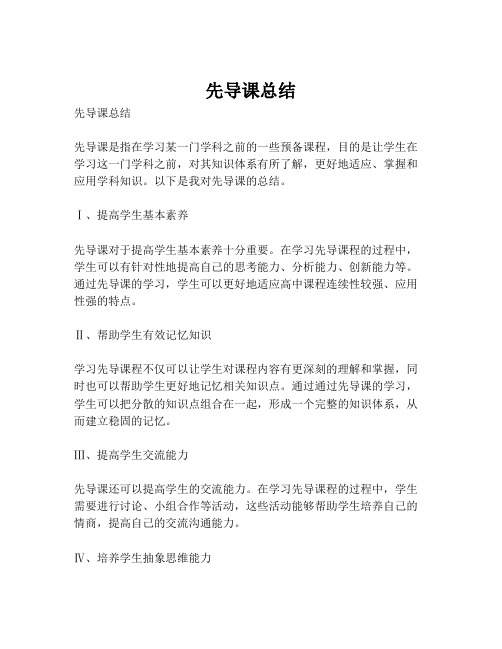 先导课总结

先导课总结

先导课是指在学习某一门学科之前的一些预备课程，目的是让学生在学习这一门学科之前，对其知识体系有所了解，更好地适应、掌握和应用学科知识。以下是我对先导课的总结。

Ⅰ、提高学生基本素养

先导课对于提高学生基本素养十分重要。在学习先导课程的过程中，学生可以有针对性地提高自己的思考能力、分析能力、创新能力等。通过先导课的学习，学生可以更好地适应高中课程连续性较强、应用性强的特点。

Ⅱ、帮助学生有效记忆知识

学习先导课程不仅可以让学生对课程内容有更深刻的理解和掌握，同时也可以帮助学生更好地记忆相关知识点。通过通过先导课的学习，学生可以把分散的知识点组合在一起，形成一个完整的知识体系，从而建立稳固的记忆。

Ⅲ、提高学生交流能力

先导课还可以提高学生的交流能力。在学习先导课程的过程中，学生需要进行讨论、小组合作等活动，这些活动能够帮助学生培养自己的情商，提高自己的交流沟通能力。

Ⅳ、培养学生抽象思维能力